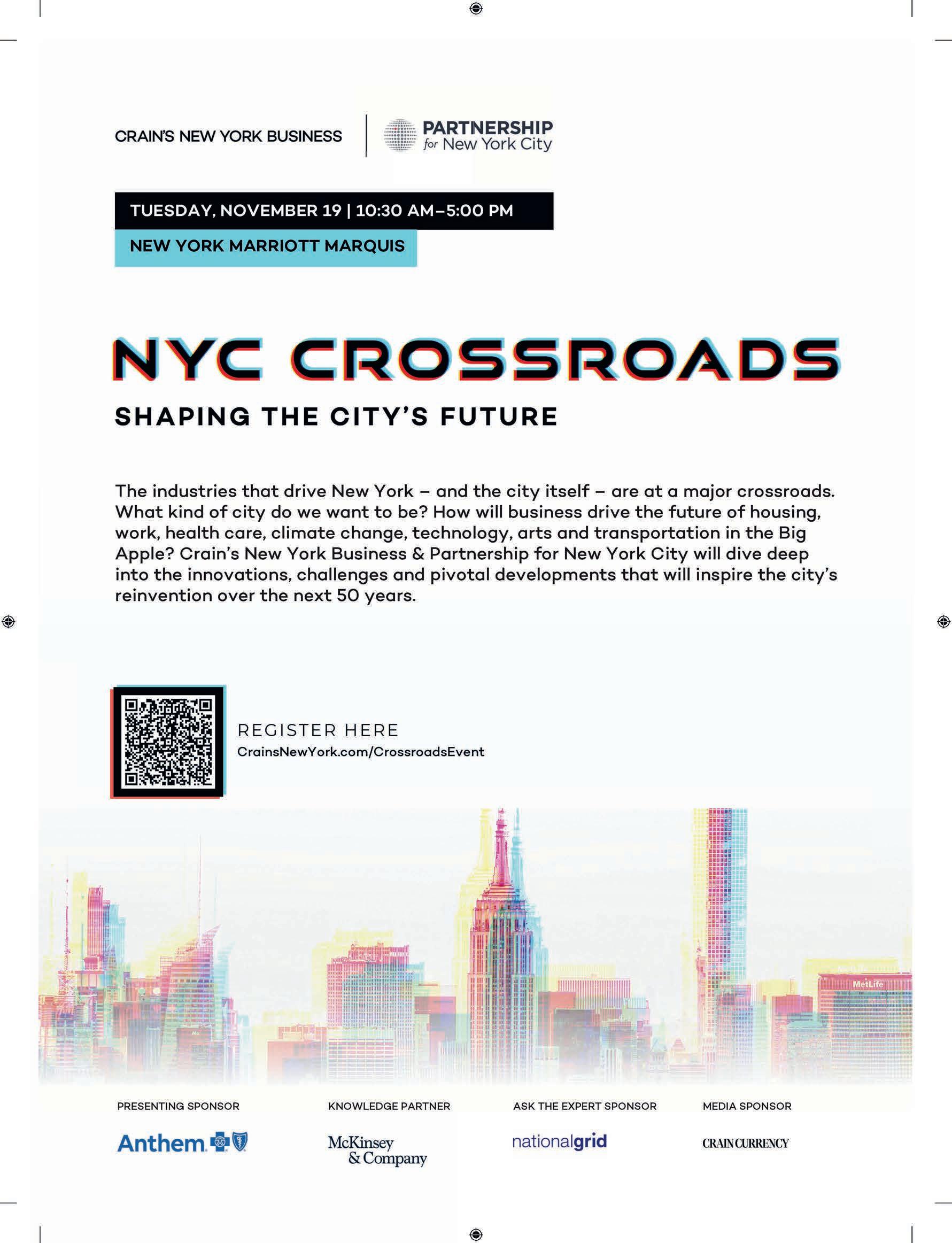 CRAIN'S NEW YORK BUSINESS

PARTNERSHIP for New York City

TUESDAY, NOVEMBER 19 | 10:30 AM–5:00 PM

NEW YORK MARRIOTT MARQUIS

NYC CROSSROADS

SHAPING THE CITY'S FUTURE

The industries that drive New York – and the city itself – are at a major crossroads. What kind of city do we want to be? How will business drive the future of housing, work, health care, climate change, technology, arts and transportation in the Big Apple? Crain's New York Business & Partnership for New York City will dive deep into the innovations, challenges and pivotal developments that will inspire the city's reinvention over the next 50 years.

REGISTER HERE
CrainsNewYork.com/CrossroadsEvent

MetLife

PRESENTING SPONSOR
Anthem

KNOWLEDGE PARTNER
McKinsey & Company

ASK THE EXPERT SPONSOR
nationalgrid

MEDIA SPONSOR
CRAIN CURRENCY